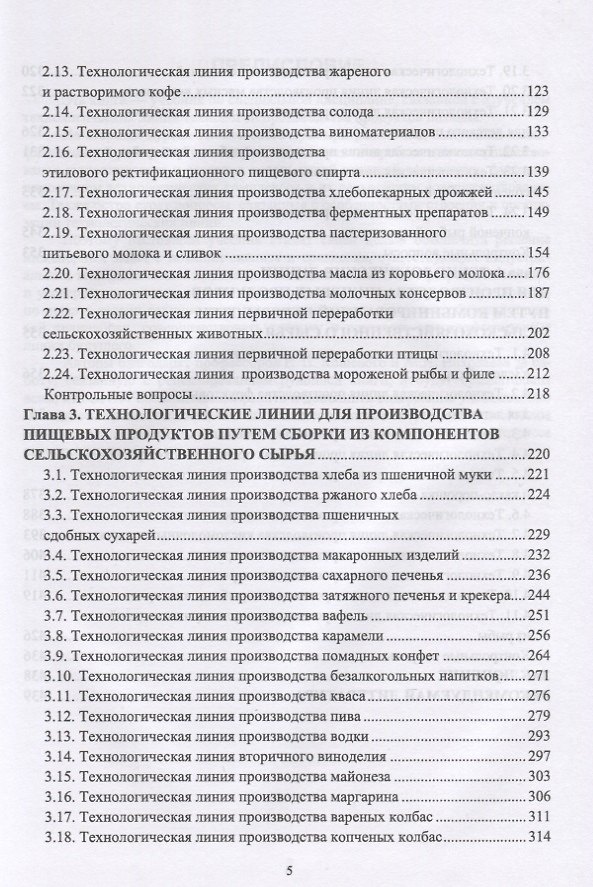 2.13. Технологическая линия производства жареного и растворимого кофе 123
2.14. Технологическая линия производства солода 129
2.15. Технологическая линия производства виноматериалов 133
2.16. Технологическая линия производства этилового ректификационного пищевого спирта 139
2.17. Технологическая линия производства хлебопекарных дрожжей 145
2.18. Технологическая линия производства ферментных препаратов 149
2.19. Технологическая линия производства пастеризованного питьевого молока и сливок 154
2.20. Технологическая линия производства масла из коровьего молока 176
2.21. Технологическая линия производства молочных консервов 187
2.22. Технологическая линия первичной переработки сельскохозяйственных животных 202
2.23. Технологическая линия первичной переработки птицы 208
2.24. Технологическая линия производства мороженой рыбы и филе 212
Контрольные вопросы 218
Глава 3. ТЕХНОЛОГИЧЕСКИЕ ЛИНИИ ДЛЯ ПРОИЗВОДСТВА ПИЩЕВЫХ ПРОДУКТОВ ПУТЕМ СБОРКИ ИЗ КОМПОНЕНТОВ СЕЛЬСКОХОЗЯЙСТВЕННОГО СЫРЬЯ 220
3.1. Технологическая линия производства хлеба из пшеничной муки 221
3.2. Технологическая линия производства ржаного хлеба 224
3.3. Технологическая линия производства пшеничных сдобных сухарей 229
3.4. Технологическая линия производства макаронных изделий 232
3.5. Технологическая линия производства сахарного печенья 236
3.6. Технологическая линия производства затяжного печенья и крекера 244
3.7. Технологическая линия производства вафель 251
3.8. Технологическая линия производства карамели 256
3.9. Технологическая линия производства помадных конфет 264
3.10. Технологическая линия производства безалкогольных напитков 271
3.11. Технологическая линия производства кваса 276
3.12. Технологическая линия производства пива 279
3.13. Технологическая линия производства водки 293
3.14. Технологическая линия вторичного виноделия 297
3.15. Технологическая линия производства майонеза 303
3.16. Технологическая линия производства маргарина 306
3.17. Технологическая линия производства вареных колбас 311
3.18. Технологическая линия производства копченых колбас 314

5